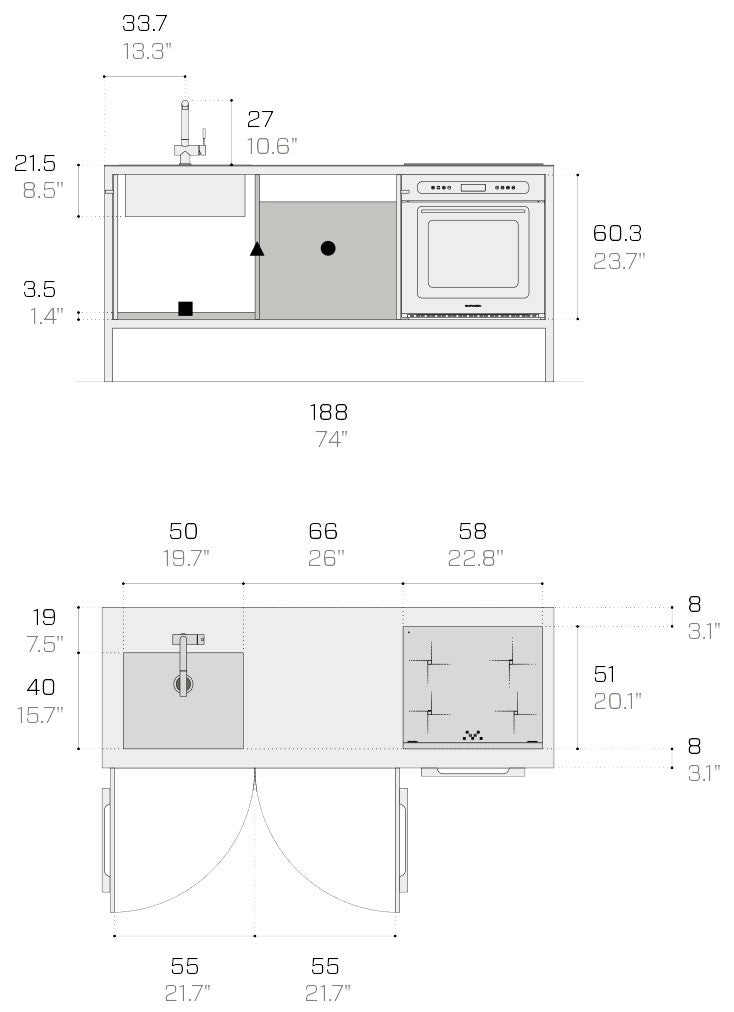 33.7
13.3"

27
10.6"

21.5
8.5"

60.3
23.7"

3.5
1.4"

188
74"

50
19.7"

66
26"

58
22.8"

19
7.5"

8
3.1"

40
15.7"

51
20.1"

8
3.1"

55
21.7"

55
21.7"